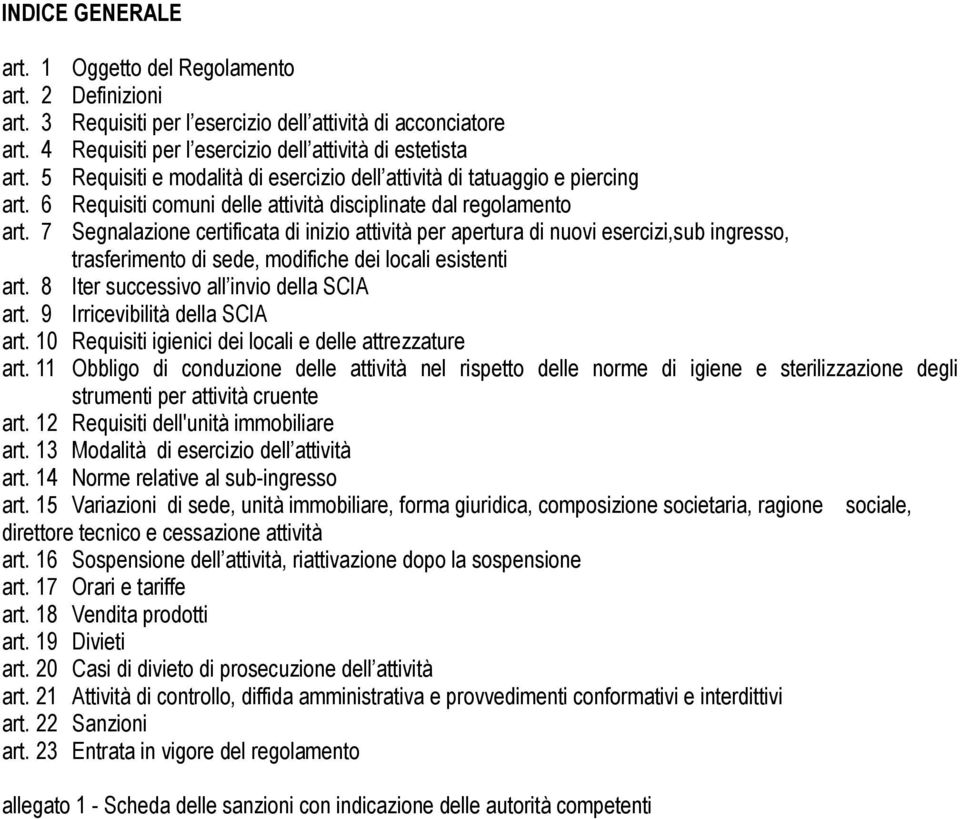 INDICE GENERALE

art. 1 Oggetto del Regolamento
art. 2 Definizioni
art. 3 Requisiti per l'esercizio dell'attività di acconciatore
art. 4 Requisiti per l'esercizio dell'attività di estetista
art. 5 Requisiti e modalità di esercizio dell'attività di tatuaggio e piercing
art. 6 Requisiti comuni delle attività disciplinate dal regolamento
art. 7 Segnalazione certificata di inizio attività per apertura di nuovi esercizi,sub ingresso, trasferimento di sede, modifiche dei locali esistenti
art. 8 Iter successivo all'invio della SCIA
art. 9 Irricevibilità della SCIA
art. 10 Requisiti igienici dei locali e delle attrezzature
art. 11 Obbligo di conduzione delle attività nel rispetto delle norme di igiene e sterilizzazione degli strumenti per attività cruente
art. 12 Requisiti dell'unità immobiliare
art. 13 Modalità di esercizio dell'attività
art. 14 Norme relative al sub-ingresso
art. 15 Variazioni di sede, unità immobiliare, forma giuridica, composizione societaria, ragione sociale, direttore tecnico e cessazione attività
art. 16 Sospensione dell'attività, riattivazione dopo la sospensione
art. 17 Orari e tariffe
art. 18 Vendita prodotti
art. 19 Divieti
art. 20 Casi di divieto di prosecuzione dell'attività
art. 21 Attività di controllo, diffida amministrativa e provvedimenti conformativi e interdittivi
art. 22 Sanzioni
art. 23 Entrata in vigore del regolamento

allegato 1 - Scheda delle sanzioni con indicazione delle autorità competenti